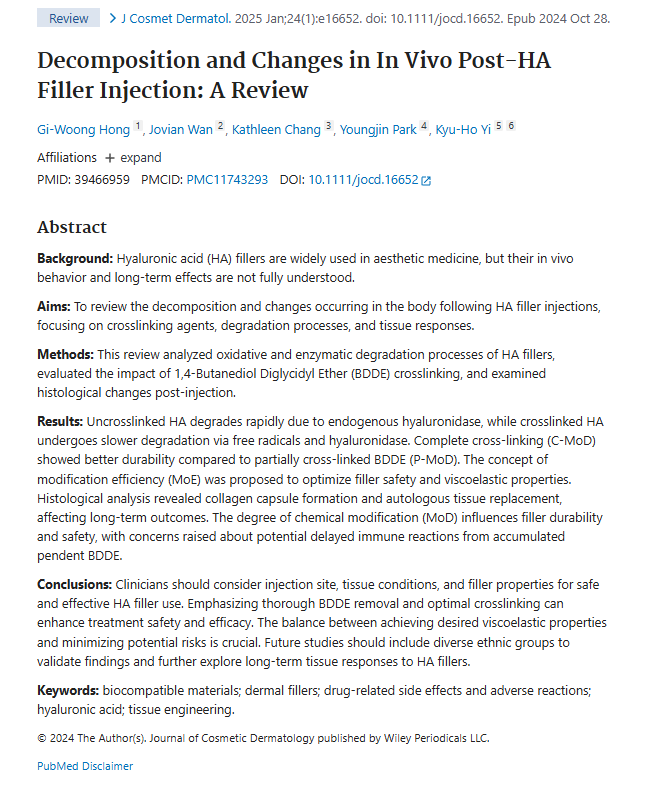 Review > J Cosmet Dermatol. 2025 Jan;24(1):e16652. doi: 10.1111/jocd.16652. Epub 2024 Oct 28.

Decomposition and Changes in In Vivo Post-HA Filler Injection: A Review

Gi-Woong Hong 1, Jovian Wan 2, Kathleen Chang 3, Youngjin Park 4, Kyu-Ho Yi 5 6

Affiliations + expand

PMID: 39466959 PMCID: PMC11743293 DOI: 10.1111/jocd.16652

Abstract

Background: Hyaluronic acid (HA) fillers are widely used in aesthetic medicine, but their in vivo behavior and long-term effects are not fully understood.

Aims: To review the decomposition and changes occurring in the body following HA filler injections, focusing on crosslinking agents, degradation processes, and tissue responses.

Methods: This review analyzed oxidative and enzymatic degradation processes of HA fillers, evaluated the impact of 1,4-Butanediol Diglycidyl Ether (BDDE) crosslinking, and examined histological changes post-injection.

Results: Uncrosslinked HA degrades rapidly due to endogenous hyaluronidase, while crosslinked HA undergoes slower degradation via free radicals and hyaluronidase. Complete cross-linking (C-MoD) showed better durability compared to partially cross-linked BDDE (P-MoD). The concept of modification efficiency (MoE) was proposed to optimize filler safety and viscoelastic properties. Histological analysis revealed collagen capsule formation and autologous tissue replacement, affecting long-term outcomes. The degree of chemical modification (MoD) influences filler durability and safety, with concerns raised about potential delayed immune reactions from accumulated pendent BDDE.

Conclusions: Clinicians should consider injection site, tissue conditions, and filler properties for safe and effective HA filler use. Emphasizing thorough BDDE removal and optimal crosslinking can enhance treatment safety and efficacy. The balance between achieving desired viscoelastic properties and minimizing potential risks is crucial. Future studies should include diverse ethnic groups to validate findings and further explore long-term tissue responses to HA fillers.

Keywords: biocompatible materials; dermal fillers; drug-related side effects and adverse reactions; hyaluronic acid; tissue engineering.

© 2024 The Author(s). Journal of Cosmetic Dermatology published by Wiley Periodicals LLC.

PubMed Disclaimer